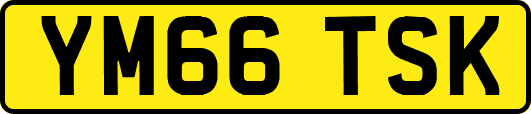 YM66 TSK